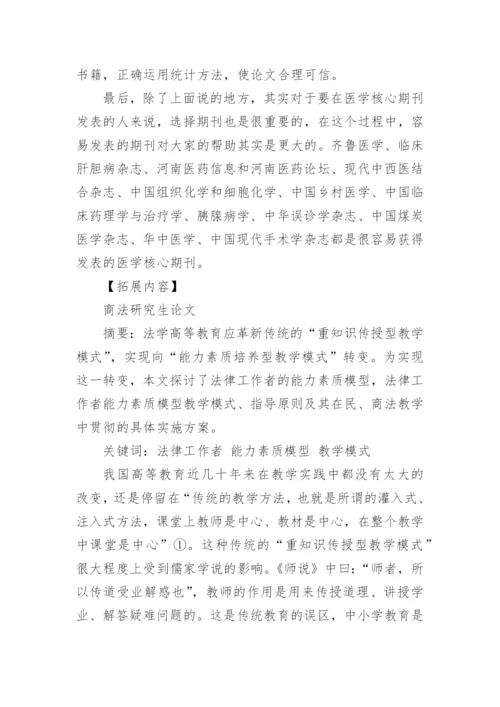 书籍，正确运用统计方法，使论文合理可信。

最后，除了上面说的地方，其实对于要在医学核心期刊发表的人来说，选择期刊也是很重要的，在这个过程中，容易发表的期刊对大家的帮助其实是更大的。齐鲁医学、临床肝胆病杂志、河南医药信息和河南医药论坛、现代中西医结合杂志、中国组织化学和细胞化学、中国乡村医学、中国临床药理学与治疗学、胰腺病学、中华误诊学杂志、中国煤炭医学杂志、华中医学、中国现代手术学杂志都是很容易获得发表的医学核心期刊。

【拓展内容】

商法研究生论文

摘要：法学高等教育应革新传统的“重知识传授型教学模式”，实现向“能力素质培养型教学模式”转变。为实现这一转变，本文探讨了法律工作者的能力素质模型，法律工作者能力素质模型教学模式、指导原则及其在民、商法教学中贯彻的具体实施方案。

关键词：法律工作者 能力素质模型 教学模式

我国高等教育近几十年来在教学实践中都没有太大的改变，还是停留在“传统的教学方法，也就是所谓的灌入式、注入式方法，课堂上教师是中心、教材是中心，在整个教学中课堂是中心”①。这种传统的“重知识传授型教学模式”很大程度上受到儒家学说的影响。《师说》中曰：“师者，所以传道受业解惑也”，教师的作用是用来传授道理、讲授学业、解答疑难问题的。这是传统教育的误区，中小学教育是